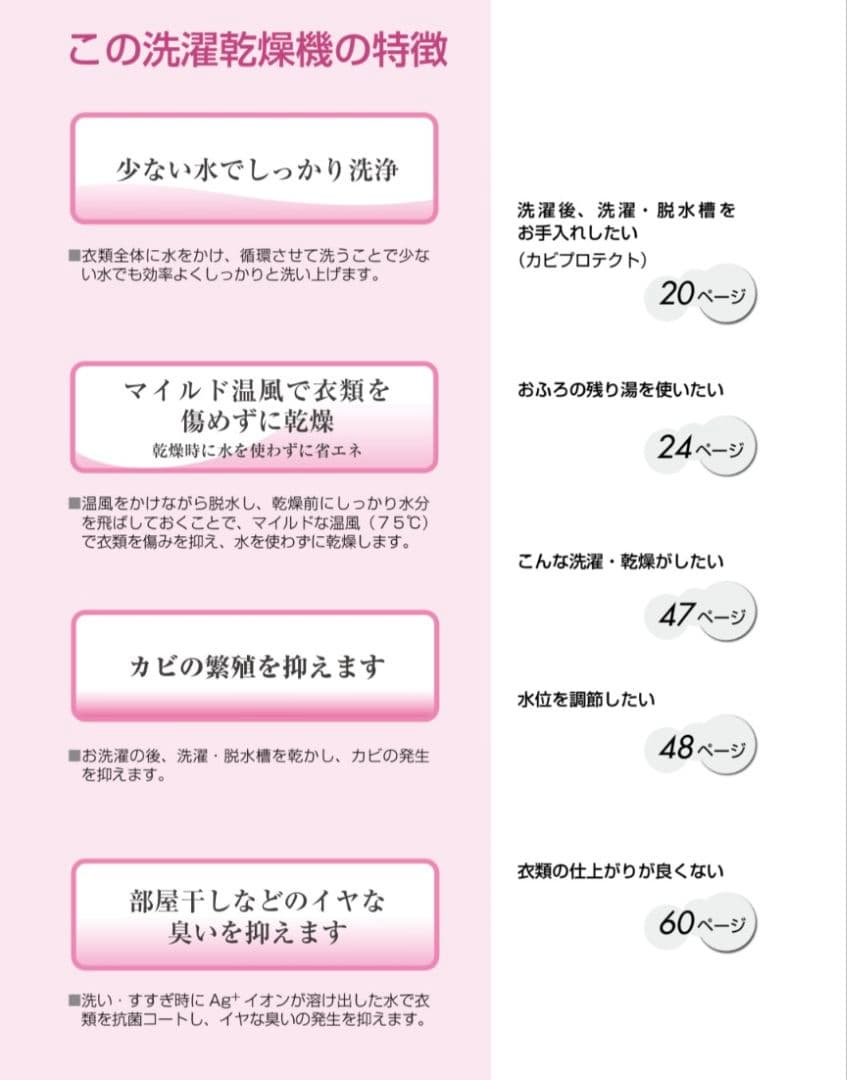 この洗濯乾燥機の特徴

少ない水でしっかり洗浄

■衣類全体に水をかけ、循環させて洗うことで少ない水でも効率よくしっかりと洗い上げます。

マイルド温風で衣類を
傷めずに乾燥
乾燥時に水を使わずに省エネ

■温風をかけながら脱水し、乾燥前にしっかり水分を飛ばしておくことで、マイルドな温風（75℃）で衣類を傷みを抑え、水を使わずに乾燥します。

カビの繁殖を抑えます

■お洗濯の後、洗濯・脱水槽を乾かし、カビの発生を抑えます。

部屋干しなどのイヤな
臭いを抑えます

■洗い・すすぎ時に$Ag^+$イオンが溶け出した水で衣類を抗菌コートし、イヤな臭いの発生を抑えます。

洗濯後、洗濯・脱水槽を
お手入れしたい
（カビプロテクト）

20ページ

おふろの残り湯を使いたい

24ページ

こんな洗濯・乾燥がしたい

47ページ

水位を調節したい

48ページ

衣類の仕上がりが良くない

60ページ